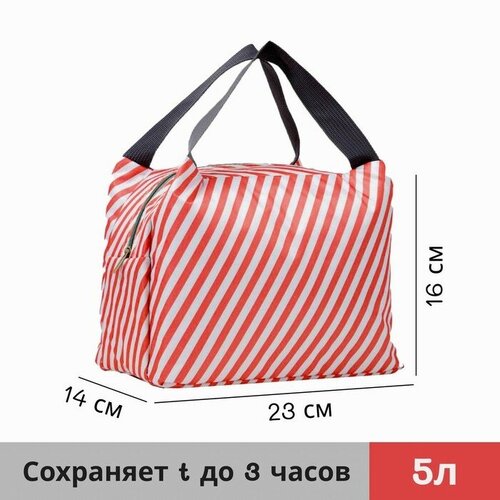 16 см

14 см

23 см

Сохраняет t до 3 часов

5л